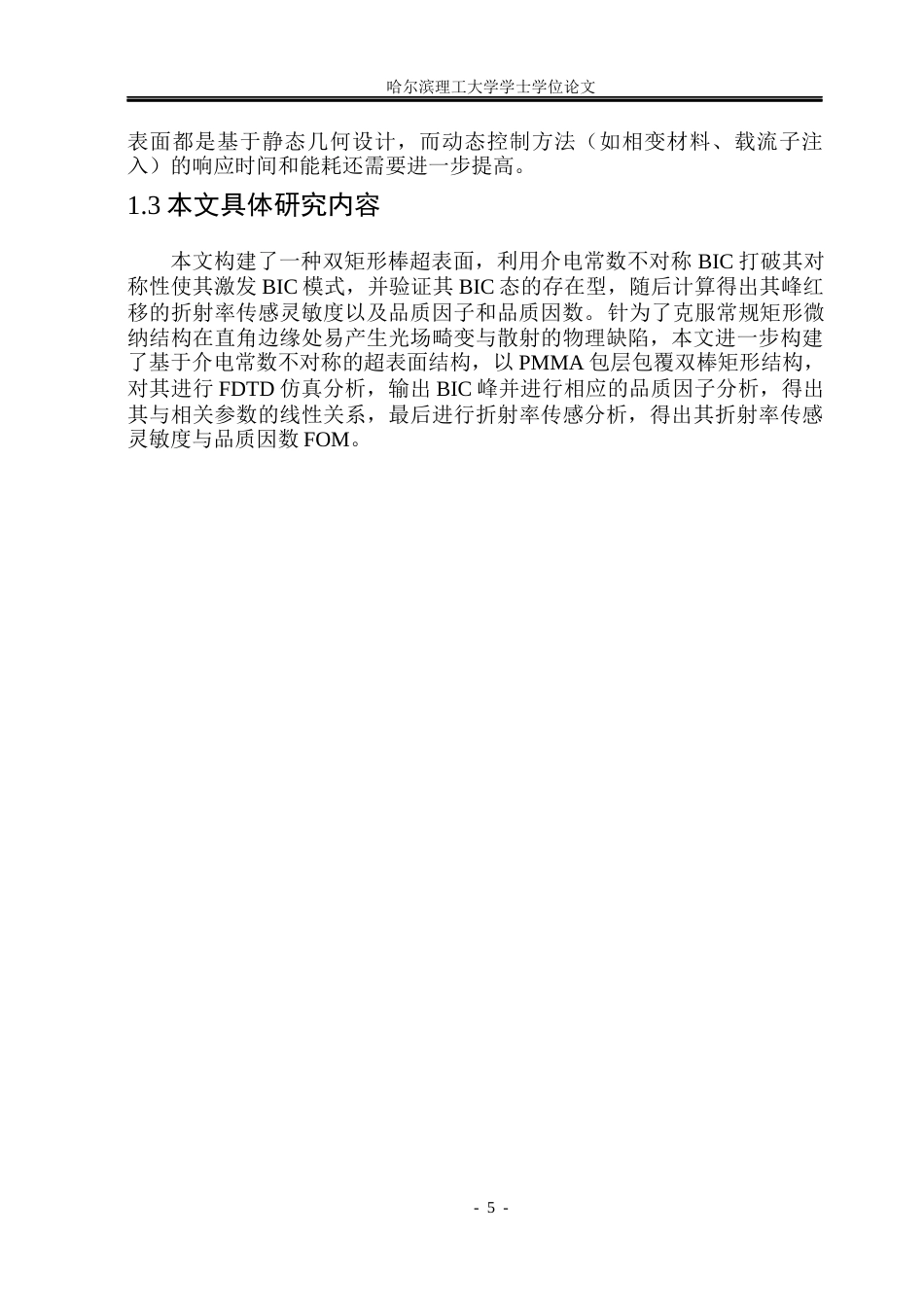 哈尔滨理工大学学士学位论文

表面都是基于静态几何设计，而动态控制方法（如相变材料、载流子注入）的响应时间和能耗还需要进一步提高。

1.3 本文具体研究内容

本文构建了一种双矩形棒超表面，利用介电常数不对称 BIC 打破其对称性使其激发 BIC 模式，并验证其 BIC 态的存在型，随后计算得出其峰红移的折射率传感灵敏度以及品质因子和品质因数。针为了克服常规矩形微纳结构在直角边缘处易产生光场畸变与散射的物理缺陷，本文进一步构建了基于介电常数不对称的超表面结构，以 PMMA 包层包覆双棒矩形结构，对其进行 FDTD 仿真分析，输出 BIC 峰并进行相应的品质因子分析，得出其与相关参数的线性关系，最后进行折射率传感分析，得出其折射率传感灵敏度与品质因数 FOM。

- 5 -